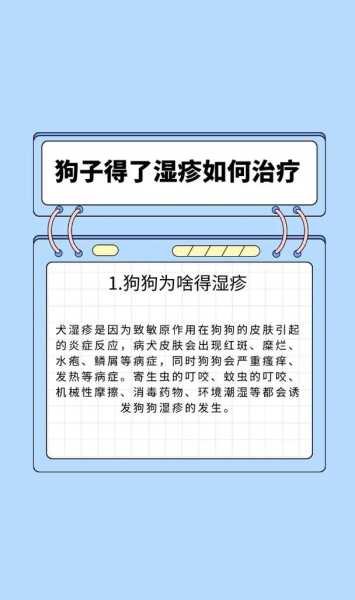 狗子得了湿疹如何治疗

1.狗狗为啥得湿疹

犬湿疹是因为致敏原作用在狗狗的皮肤引起的炎症反应，病犬皮肤会出现红斑、糜烂、水疱、鳞屑等病症，同时狗狗会严重瘙痒、发热等病症。寄生虫的叮咬、蚊虫的叮咬、机械性摩擦、消毒药物、环境潮湿等都会诱发狗狗湿疹的发生。